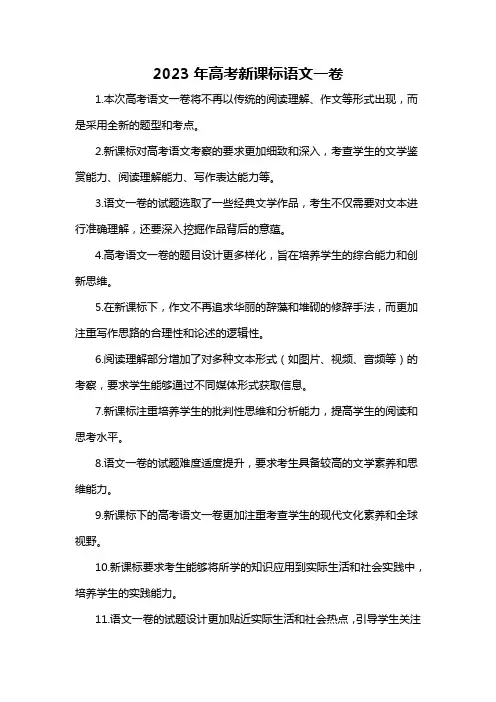 2023 年高考新课标语文一卷

1.本次高考语文一卷将不再以传统的阅读理解、作文等形式出现，而是采用全新的题型和考点。

2.新课标对高考语文考察的要求更加细致和深入，考查学生的文学鉴赏能力、阅读理解能力、写作表达能力等。

3.语文一卷的试题选取了一些经典文学作品，考生不仅需要对文本进行准确理解，还要深入挖掘作品背后的意蕴。

4.高考语文一卷的题目设计更多样化，旨在培养学生的综合能力和创新思维。

5.在新课标下，作文不再追求华丽的辞藻和堆砌的修辞手法，而更加注重写作思路的合理性和论述的逻辑性。

6.阅读理解部分增加了对多种文本形式（如图片、视频、音频等）的考察，要求学生能够通过不同媒体形式获取信息。

7.新课标注重培养学生的批判性思维和分析能力，提高学生的阅读和思考水平。

8.语文一卷的试题难度适度提升，要求考生具备较高的文学素养和思维能力。

9.新课标下的高考语文一卷更加注重考查学生的现代文化素养和全球视野。

10.新课标要求考生能够将所学的知识应用到实际生活和社会实践中，培养学生的实践能力。

11.语文一卷的试题设计更加贴近实际生活和社会热点，引导学生关注